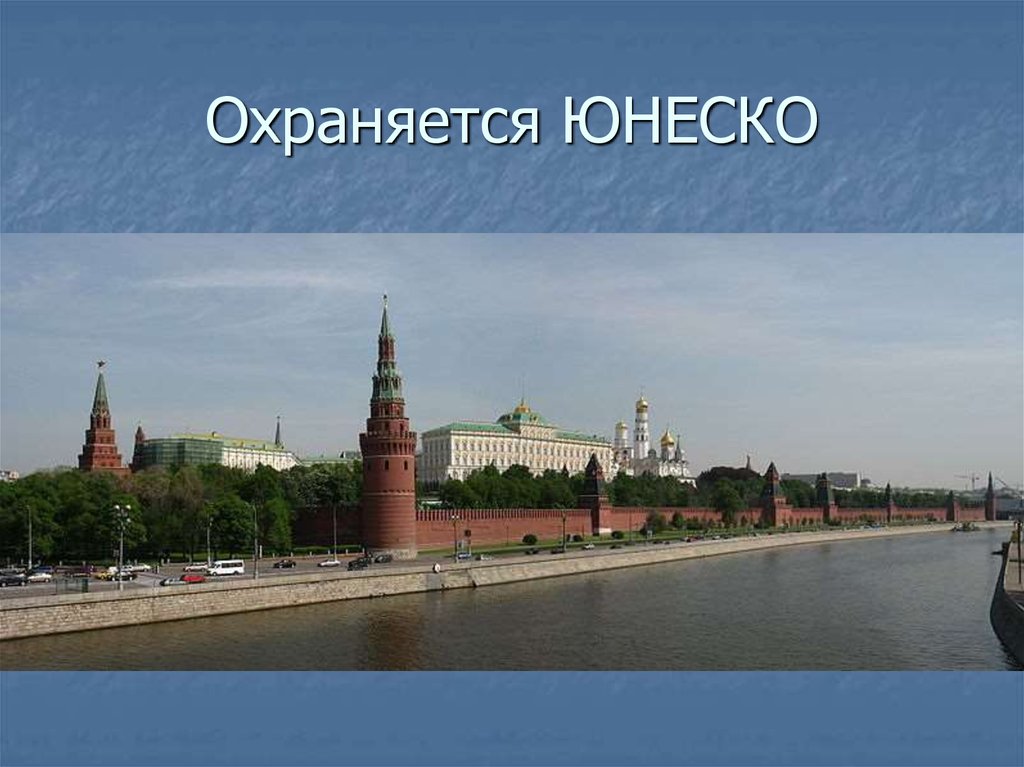 Охраняется ЮНЕСКО